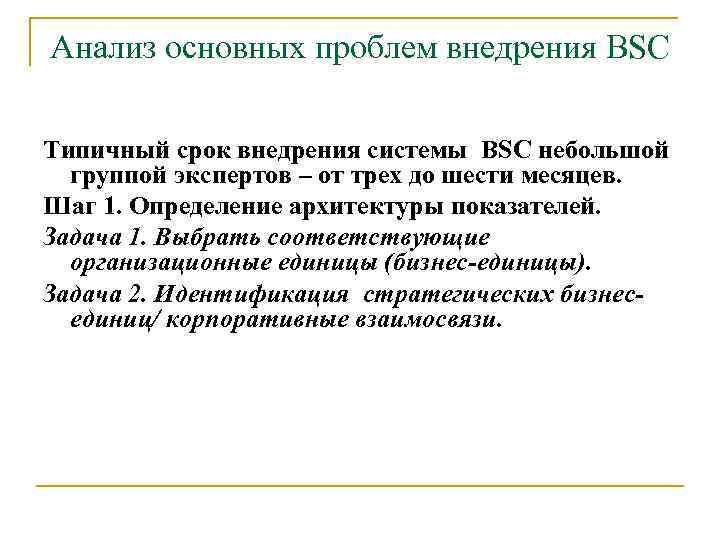 Анализ основных проблем внедрения BSC

Типичный срок внедрения системы BSC небольшой группой экспертов – от трех до шести месяцев.

Шаг 1. Определение архитектуры показателей.

Задача 1. Выбрать соответствующие организационные единицы (бизнес-единицы).

Задача 2. Идентификация стратегических бизнес-единиц/ корпоративные взаимосвязи.